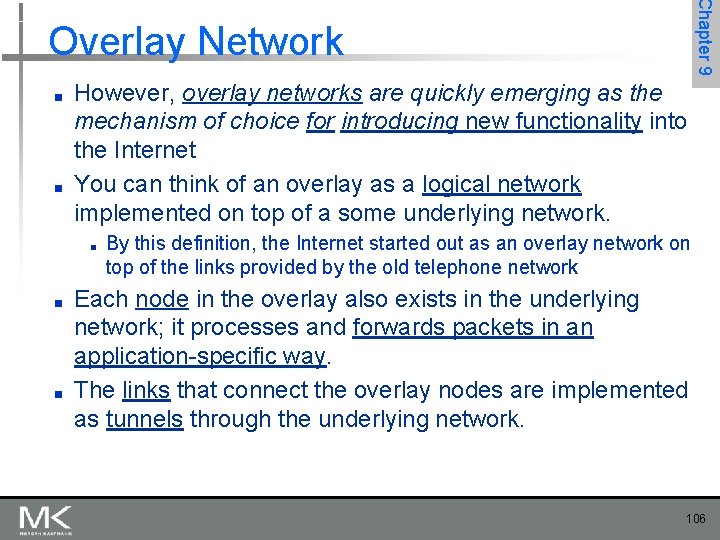 Chapter 9

Overlay Network

■ However, overlay networks are quickly emerging as the mechanism of choice for introducing new functionality into the Internet

■ You can think of an overlay as a logical network implemented on top of a some underlying network.

■ By this definition, the Internet started out as an overlay network on top of the links provided by the old telephone network

■ Each node in the overlay also exists in the underlying network; it processes and forwards packets in an application-specific way.

■ The links that connect the overlay nodes are implemented as tunnels through the underlying network.

MK
MORGAN KAUFMANN

106